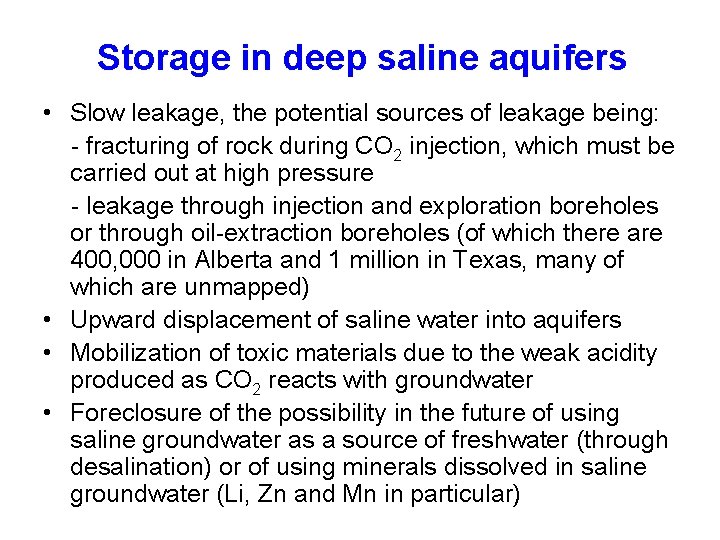 Storage in deep saline aquifers

• Slow leakage, the potential sources of leakage being:

- fracturing of rock during $CO_2$ injection, which must be carried out at high pressure

- leakage through injection and exploration boreholes or through oil-extraction boreholes (of which there are 400,000 in Alberta and 1 million in Texas, many of which are unmapped)

• Upward displacement of saline water into aquifers

• Mobilization of toxic materials due to the weak acidity produced as $CO_2$ reacts with groundwater

• Foreclosure of the possibility in the future of using saline groundwater as a source of freshwater (through desalination) or of using minerals dissolved in saline groundwater (Li, Zn and Mn in particular)